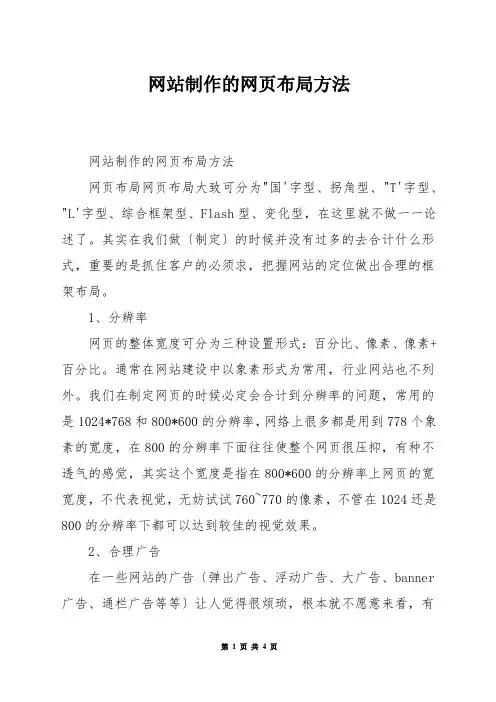 网站制作的网页布局方法

网站制作的网页布局方法

网页布局网页布局大致可分为"国'字型、拐角型、"T'字型、"L'字型、综合框架型、Flash型、变化型，在这里就不做一一论述了。其实在我们做〔制定〕的时候并没有过多的去合计什么形式，重要的是抓住客户的必须求，把握网站的定位做出合理的框架布局。

1、分辨率

网页的整体宽度可分为三种设置形式：百分比、像素、像素+百分比。通常在网站建设中以象素形式为常用，行业网站也不列外。我们在制定网页的时候必定会合计到分辨率的问题，常用的是1024*768和800*600的分辨率，网络上很多都是用到778个象素的宽度，在800的分辨率下面往往使整个网页很压抑，有种不透气的感觉，其实这个宽度是指在800*600的分辨率上网页的宽宽度，不代表视觉，无妨试试760~770的像素，不管在1024还是800的分辨率下都可以达到较佳的视觉效果。

2、合理广告

在一些网站的广告〔弹出广告、浮动广告、大广告、banner广告、通栏广告等等〕让人觉得很烦琐，根本就不愿意来看，有

第 1 页 共 4 页